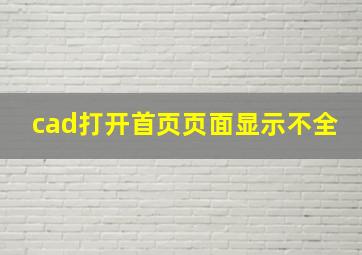 cad打开首页页面显示不全